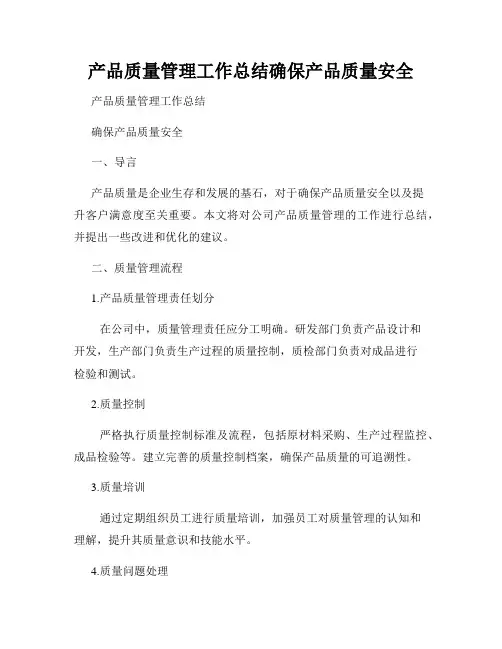 产品质量管理工作总结确保产品质量安全

产品质量管理工作总结

确保产品质量安全

一、导言

产品质量是企业生存和发展的基石，对于确保产品质量安全以及提升客户满意度至关重要。本文将对公司产品质量管理的工作进行总结，并提出一些改进和优化的建议。

二、质量管理流程

1.产品质量管理责任划分

在公司中，质量管理责任应分工明确。研发部门负责产品设计和开发，生产部门负责生产过程的质量控制，质检部门负责对成品进行检验和测试。

2.质量控制

严格执行质量控制标准及流程，包括原材料采购、生产过程监控、成品检验等。建立完善的质量控制档案，确保产品质量的可追溯性。

3.质量培训

通过定期组织员工进行质量培训，加强员工对质量管理的认知和理解，提升其质量意识和技能水平。

4.质量问题处理